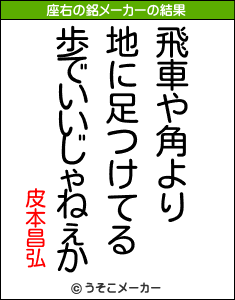 座右の銘メーカーの結果

飛車や角より
地に足つけてる
歩でいいじゃねえか

皮本昌弘

© うそこメーカー